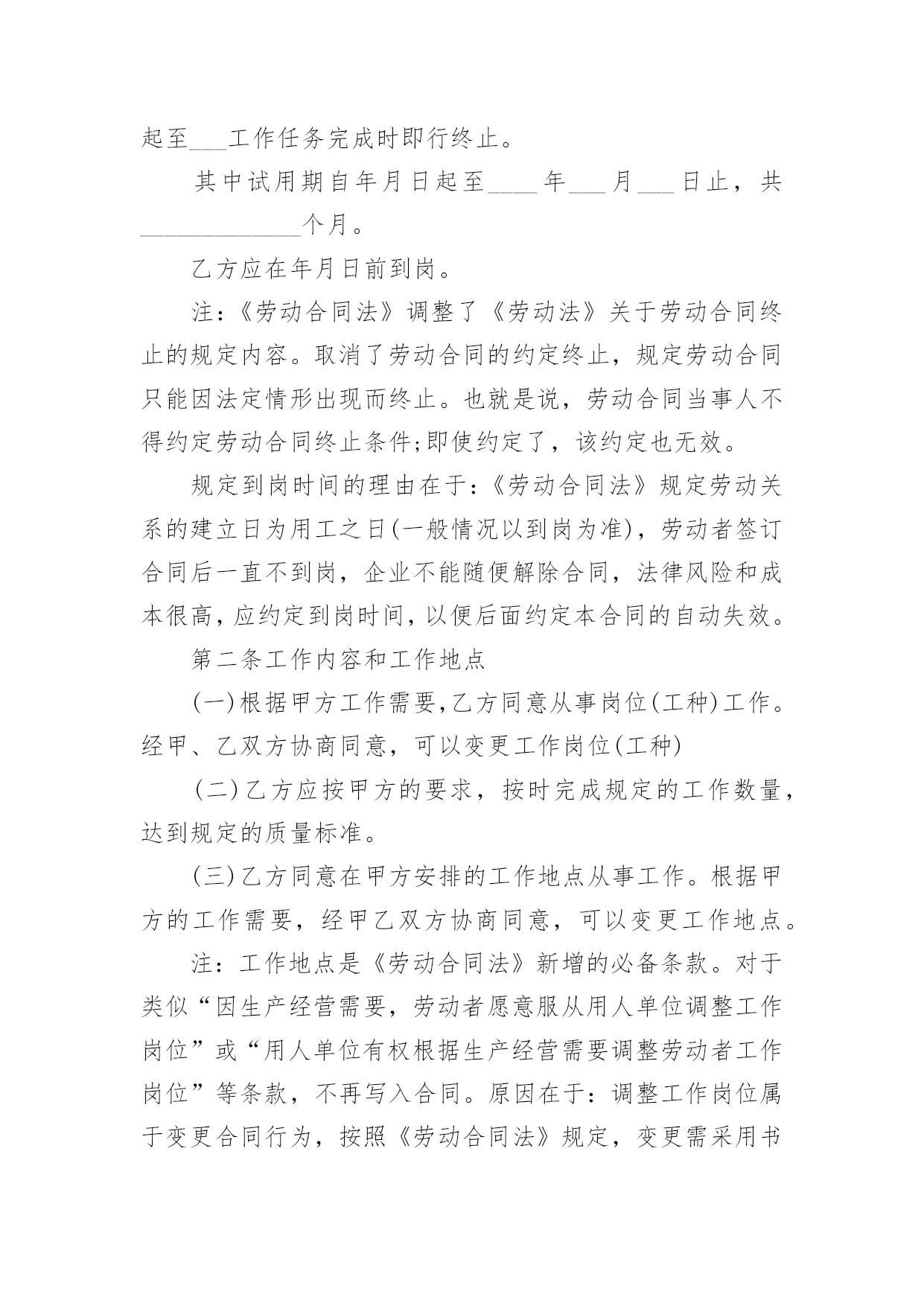 起至___工作任务完成时即行终止。

其中试用期自年月日起至____年___月___日止，共_____________个月。

乙方应在年月日前到岗。

注：《劳动合同法》调整了《劳动法》关于劳动合同终止的规定内容。取消了劳动合同的约定终止，规定劳动合同只能因法定情形出现而终止。也就是说，劳动合同当事人不得约定劳动合同终止条件;即使约定了，该约定也无效。

规定到岗时间的理由在于：《劳动合同法》规定劳动关系的建立日为用工之日(一般情况以到岗为准)，劳动者签订合同后一直不到岗，企业不能随便解除合同，法律风险和成本很高，应约定到岗时间，以便后面约定本合同的自动失效。

第二条工作内容和工作地点

(一)根据甲方工作需要,乙方同意从事岗位(工种)工作。经甲、乙双方协商同意，可以变更工作岗位(工种)

(二)乙方应按甲方的要求，按时完成规定的工作数量，达到规定的质量标准。

(三)乙方同意在甲方安排的工作地点从事工作。根据甲方的工作需要，经甲乙双方协商同意，可以变更工作地点。

注：工作地点是《劳动合同法》新增的必备条款。对于类似“因生产经营需要，劳动者愿意服从用人单位调整工作岗位”或“用人单位有权根据生产经营需要调整劳动者工作岗位”等条款，不再写入合同。原因在于：调整工作岗位属于变更合同行为，按照《劳动合同法》规定，变更需采用书